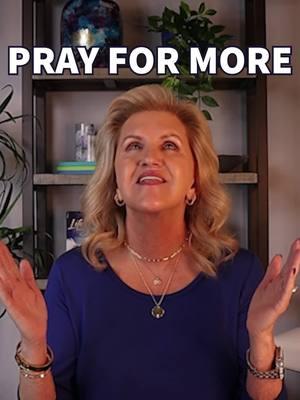 PRAY FOR MORE